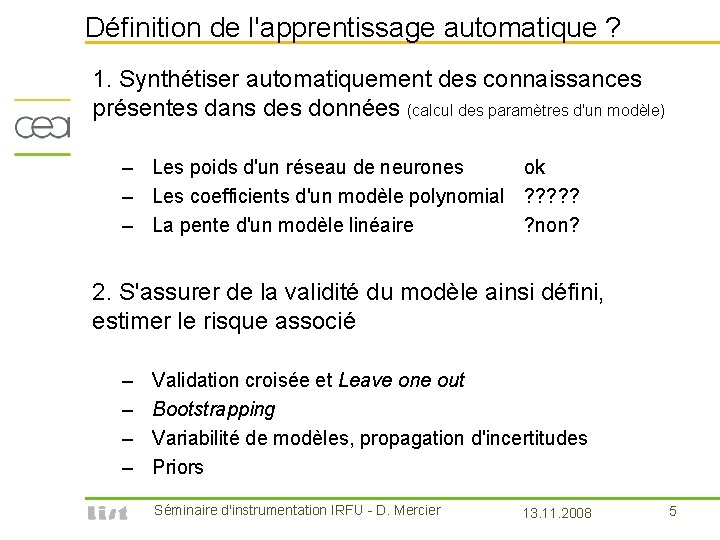 Définition de l'apprentissage automatique ?

cea

1. Synthétiser automatiquement des connaissances présentes dans des données (calcul des paramètres d'un modèle)

- Les poids d'un réseau de neurones ok
- Les coefficients d'un modèle polynomial ?????
- La pente d'un modèle linéaire ?non?

2. S'assurer de la validité du modèle ainsi défini, estimer le risque associé

- Validation croisée et Leave one out
- Bootstrapping
- Variabilité de modèles, propagation d'incertitudes
- Priors

list Séminaire d'instrumentation IRFU - D. Mercier 13.11.2008 5